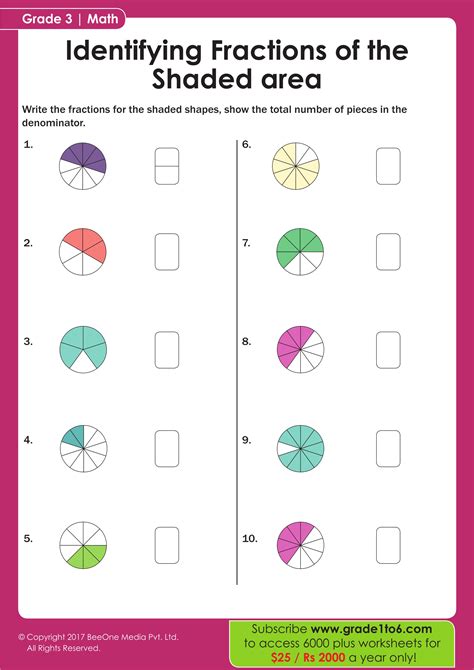 Grade 3 | Math

Identifying Fractions of the Shaded area

Write the fractions for the shaded shapes, show the total number of pieces in the denominator.

1.

2.

3.

4.

5.

6.

7.

8.

9.

10.

© Copyright 2017 BeeOne Media Pvt. Ltd. All Rights Reserved.

Subscribe www.grade1to6.com to access 6000 plus worksheets for $25 / Rs 2000 a year only!